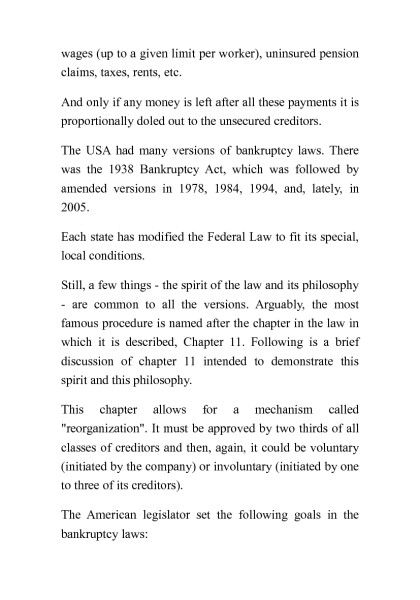 wages (up to a given limit per worker), uninsured pension claims, taxes, rents, etc.

And only if any money is left after all these payments it is proportionally doled out to the unsecured creditors.

The USA had many versions of bankruptcy laws. There was the 1938 Bankruptcy Act, which was followed by amended versions in 1978, 1984, 1994, and, lately, in 2005.

Each state has modified the Federal Law to fit its special, local conditions.

Still, a few things - the spirit of the law and its philosophy - are common to all the versions. Arguably, the most famous procedure is named after the chapter in the law in which it is described, Chapter 11. Following is a brief discussion of chapter 11 intended to demonstrate this spirit and this philosophy.

This chapter allows for a mechanism called "reorganization". It must be approved by two thirds of all classes of creditors and then, again, it could be voluntary (initiated by the company) or involuntary (initiated by one to three of its creditors).

The American legislator set the following goals in the bankruptcy laws: